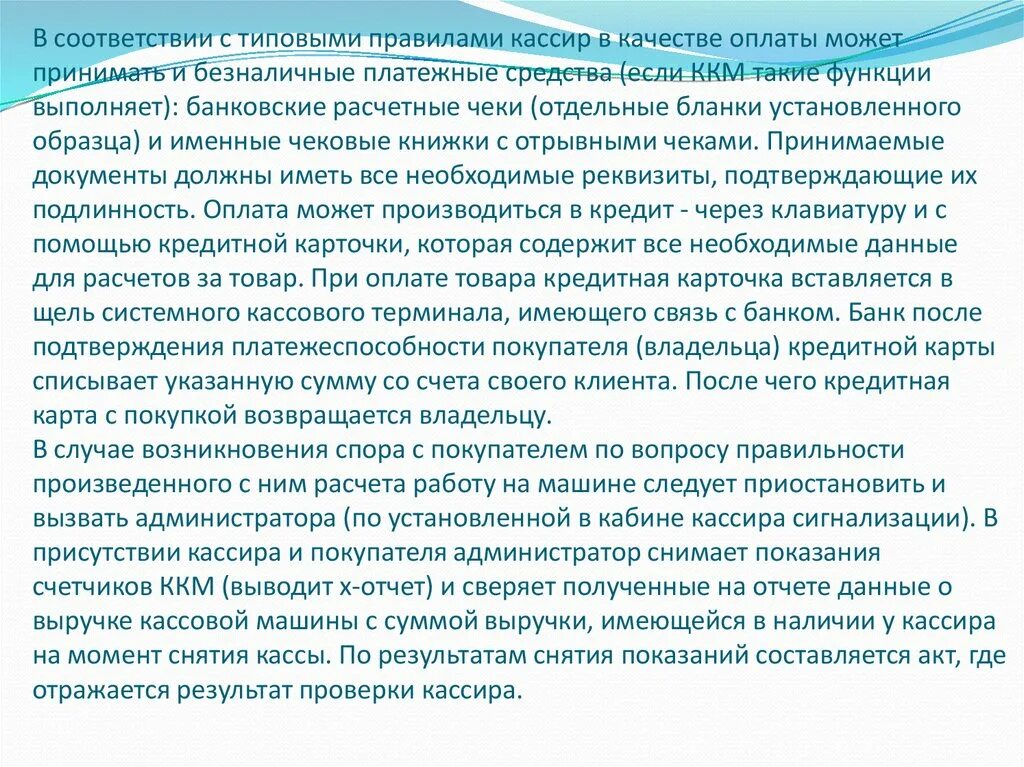 В соответствии с типовыми правилами кассир в качестве оплаты может принимать и безналичные платежные средства (если ККМ такие функции выполняет): банковские расчетные чеки (отдельные бланки установленного образца) и именные чековые книжки с отрывными чеками. Принимаемые документы должны иметь все необходимые реквизиты, подтверждающие их подлинность. Оплата может производиться в кредит - через клавиатуру и с помощью кредитной карточки, которая содержит все необходимые данные для расчетов за товар. При оплате товара кредитная карточка вставляется в щель системного кассового терминала, имеющего связь с банком. Банк после подтверждения платежеспособности покупателя (владельца) кредитной карты списывает указанную сумму со счета своего клиента. После чего кредитная карта с покупкой возвращается владельцу.
В случае возникновения спора с покупателем по вопросу правильности произведенного с ним расчета работу на машине следует приостановить и вызвать администратора (по установленной в кабине кассира сигнализации). В присутствии кассира и покупателя администратор снимает показания счетчиков ККМ (выводит х-отчет) и сверяет полученные на отчете данные о выручке кассовой машины с суммой выручки, имеющейся в наличии у кассира на момент снятия кассы. По результатам снятия показаний составляется акт, где отражается результат проверки кассира.